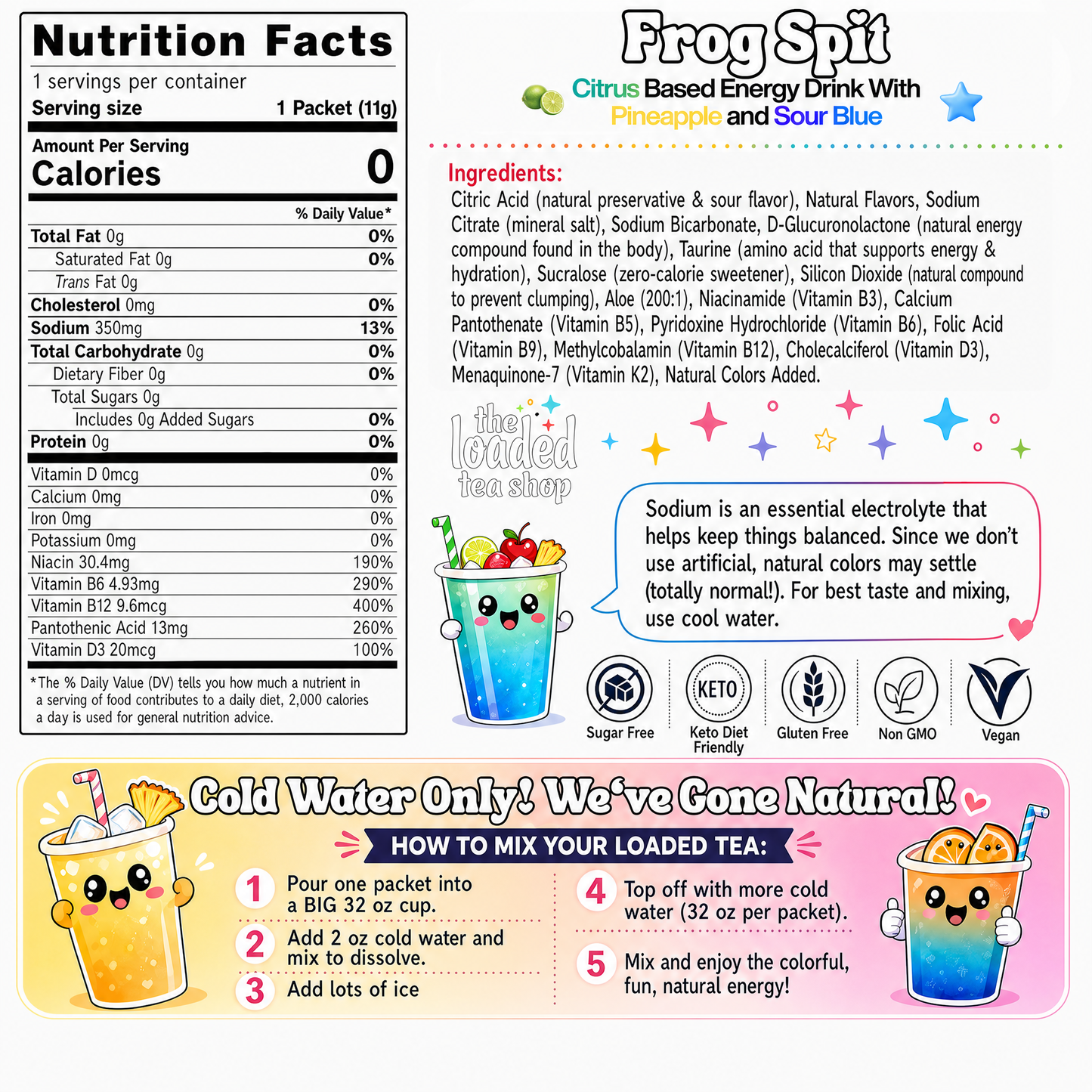 Nutrition Facts
1 servings per container
Serving size 1 Packet (11g)

Amount Per Serving
Calories 0

| | % Daily Value* |
|---|---|
| Total Fat 0g | 0% |
| Saturated Fat 0g | 0% |
| Trans Fat 0g | |
| Cholesterol 0mg | 0% |
| Sodium 350mg | 13% |
| Total Carbohydrate 0g | 0% |
| Dietary Fiber 0g | 0% |
| Total Sugars 0g | |
| Includes 0g Added Sugars | 0% |
| Protein 0g | 0% |
| Vitamin D 0mcg | 0% |
| Calcium 0mg | 0% |
| Iron 0mg | 0% |
| Potassium 0mg | 0% |
| Niacin 30.4mg | 190% |
| Vitamin B6 4.93mg | 290% |
| Vitamin B12 9.6mcg | 400% |
| Pantothenic Acid 13mg | 260% |
| Vitamin D3 20mcg | 100% |

*The % Daily Value (DV) tells you how much a nutrient in a serving of food contributes to a daily diet, 2,000 calories a day is used for general nutrition advice.

Frog Spit
Citrus Based Energy Drink With Pineapple and Sour Blue

Ingredients:
Citric Acid (natural preservative & sour flavor), Natural Flavors, Sodium Citrate (mineral salt), Sodium Bicarbonate, D-Glucuronolactone (natural energy compound found in the body), Taurine (amino acid that supports energy & hydration), Sucralose (zero-calorie sweetener), Silicon Dioxide (natural compound to prevent clumping), Aloe (200:1), Niacinamide (Vitamin B3), Calcium Pantothenate (Vitamin B5), Pyridoxine Hydrochloride (Vitamin B6), Folic Acid (Vitamin B9), Methylcobalamin (Vitamin B12), Cholecalciferol (Vitamin D3), Menaquinone-7 (Vitamin K2), Natural Colors Added.

the loaded tea shop

Sodium is an essential electrolyte that helps keep things balanced. Since we don't use artificial, natural colors may settle (totally normal!). For best taste and mixing, use cool water.

Sugar Free
KETO
Keto Diet Friendly
Gluten Free
Non GMO
Vegan

Cold Water Only! We've Gone Natural!
HOW TO MIX YOUR LOADED TEA:
1 Pour one packet into a BIG 32 oz cup.
2 Add 2 oz cold water and mix to dissolve.
3 Add lots of ice
4 Top off with more cold water (32 oz per packet).
5 Mix and enjoy the colorful, fun, natural energy!